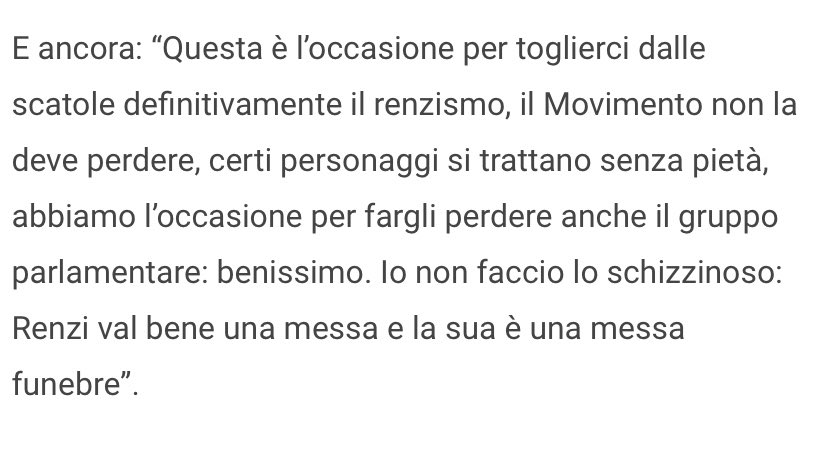 E ancora: “Questa è l’occasione per toglierci dalle scatole definitivamente il renzismo, il Movimento non la deve perdere, certi personaggi si trattano senza pietà, abbiamo l’occasione per fargli perdere anche il gruppo parlamentare: benissimo. Io non faccio lo schizzinoso: Renzi val bene una messa e la sua è una messa funebre”.